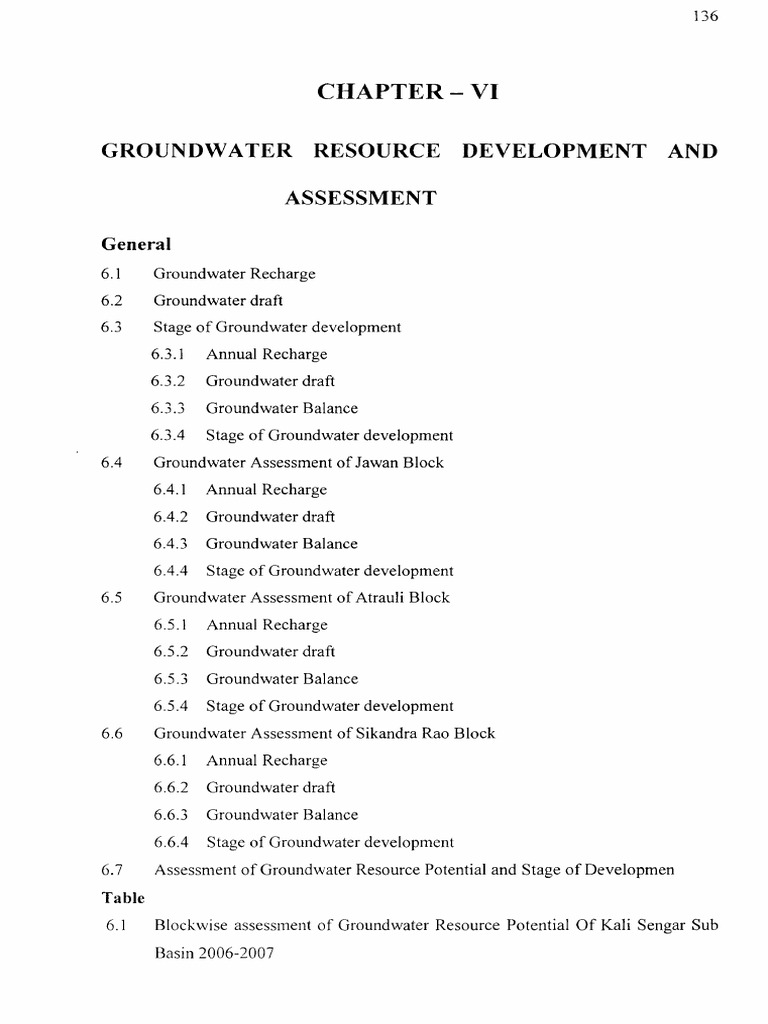 136

CHAPTER – VI

GROUNDWATER RESOURCE DEVELOPMENT AND ASSESSMENT

General

6.1 Groundwater Recharge

6.2 Groundwater draft

6.3 Stage of Groundwater development

6.3.1 Annual Recharge

6.3.2 Groundwater draft

6.3.3 Groundwater Balance

6.3.4 Stage of Groundwater development

6.4 Groundwater Assessment of Jawan Block

6.4.1 Annual Recharge

6.4.2 Groundwater draft

6.4.3 Groundwater Balance

6.4.4 Stage of Groundwater development

6.5 Groundwater Assessment of Atrauli Block

6.5.1 Annual Recharge

6.5.2 Groundwater draft

6.5.3 Groundwater Balance

6.5.4 Stage of Groundwater development

6.6 Groundwater Assessment of Sikandra Rao Block

6.6.1 Annual Recharge

6.6.2 Groundwater draft

6.6.3 Groundwater Balance

6.6.4 Stage of Groundwater development

6.7 Assessment of Groundwater Resource Potential and Stage of Developmen

Table

6.1 Blockwise assessment of Groundwater Resource Potential Of Kali Sengar Sub Basin 2006-2007